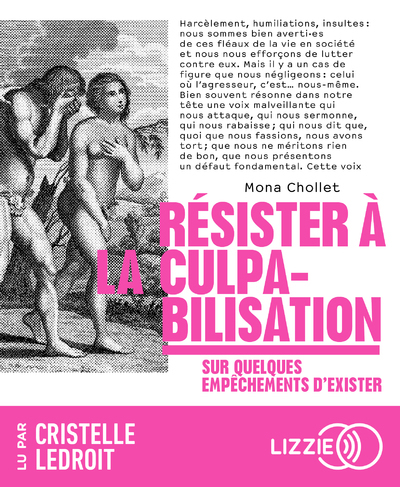 Harcèlement, humiliations, insultes : nous sommes bien averti·es de ces fléaux de la vie en société et nous nous efforçons de lutter contre eux. Mais il y a un cas de figure que nous négligeons : celui où l'agresseur, c'est… nous-même. Bien souvent résonne dans notre tête une voix malveillante qui nous attaque, qui nous sermonne, qui nous rabaisse ; qui nous dit que, quoi que nous fassions, nous avons tort ; que nous ne méritons rien de bon, que nous présentons un défaut fondamental. Cette voix

Mona Chollet

RÉSISTER À LA CULPABILISATION

SUR QUELQUES EMPÊCHEMENTS D'EXISTER

LU PAR

CRISTELLE LEDROIT

LIZZIE